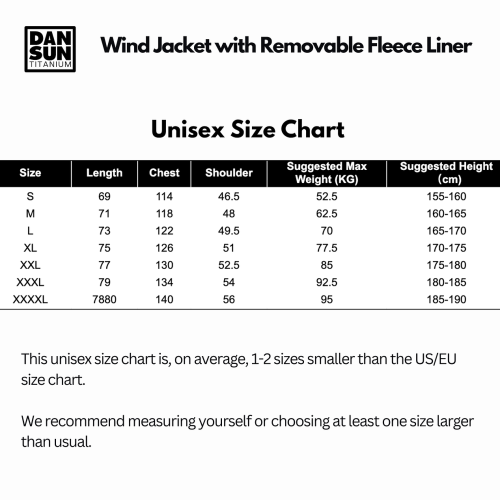 DAN
SUN
TITANIUM

Wind Jacket with Removable Fleece Liner

Unisex Size Chart

| Size | Length | Chest | Shoulder | Suggested Max Weight (KG) | Suggested Height (cm) |
|---|---|---|---|---|---|
| S | 69 | 114 | 46.5 | 52.5 | 155-160 |
| M | 71 | 118 | 48 | 62.5 | 160-165 |
| L | 73 | 122 | 49.5 | 70 | 165-170 |
| XL | 75 | 126 | 51 | 77.5 | 170-175 |
| XXL | 77 | 130 | 52.5 | 85 | 175-180 |
| XXXL | 79 | 134 | 54 | 92.5 | 180-185 |
| XXXXL | 7880 | 140 | 56 | 95 | 185-190 |

This unisex size chart is, on average, 1-2 sizes smaller than the US/EU size chart.

We recommend measuring yourself or choosing at least one size larger than usual.